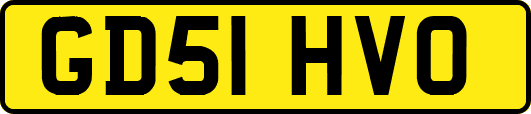 GD51 HVO